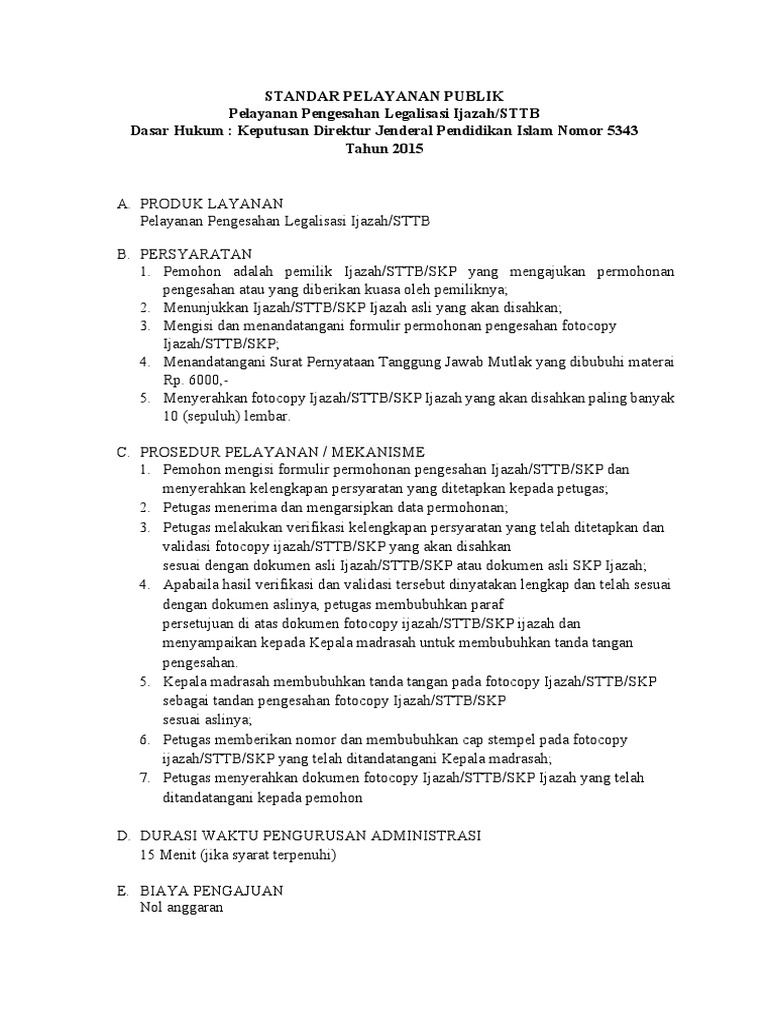 STANDAR PELAYANAN PUBLIK
Pelayanan Pengesahan Legalisasi Ijazah/STTB
Dasar Hukum : Keputusan Direktur Jenderal Pendidikan Islam Nomor 5343
Tahun 2015

A. PRODUK LAYANAN
Pelayanan Pengesahan Legalisasi Ijazah/STTB

B. PERSYARATAN
1. Pemohon adalah pemilik Ijazah/STTB/SKP yang mengajukan permohonan pengesahan atau yang diberikan kuasa oleh pemiliknya;
2. Menunjukkan Ijazah/STTB/SKP Ijazah asli yang akan disahkan;
3. Mengisi dan menandatangani formulir permohonan pengesahan fotocopy Ijazah/STTB/SKP;
4. Menandatangani Surat Pernyataan Tanggung Jawab Mutlak yang dibubuhi materai Rp. 6000,-
5. Menyerahkan fotocopy Ijazah/STTB/SKP Ijazah yang akan disahkan paling banyak 10 (sepuluh) lembar.

C. PROSEDUR PELAYANAN / MEKANISME
1. Pemohon mengisi formulir permohonan pengesahan Ijazah/STTB/SKP dan menyerahkan kelengkapan persyaratan yang ditetapkan kepada petugas;
2. Petugas menerima dan mengarsipkan data permohonan;
3. Petugas melakukan verifikasi kelengkapan persyaratan yang telah ditetapkan dan validasi fotocopy ijazah/STTB/SKP yang akan disahkan
sesuai dengan dokumen asli Ijazah/STTB/SKP atau dokumen asli SKP Ijazah;
4. Apabaila hasil verifikasi dan validasi tersebut dinyatakan lengkap dan telah sesuai dengan dokumen aslinya, petugas membubuhkan paraf
persetujuan di atas dokumen fotocopy ijazah/STTB/SKP ijazah dan menyampaikan kepada Kepala madrasah untuk membubuhkan tanda tangan pengesahan.
5. Kepala madrasah membubuhkan tanda tangan pada fotocopy Ijazah/STTB/SKP sebagai tandan pengesahan fotocopy Ijazah/STTB/SKP
sesuai aslinya;
6. Petugas memberikan nomor dan membubuhkan cap stempel pada fotocopy ijazah/STTB/SKP yang telah ditandatangani Kepala madrasah;
7. Petugas menyerahkan dokumen fotocopy Ijazah/STTB/SKP Ijazah yang telah ditandatangani kepada pemohon

D. DURASI WAKTU PENGURUSAN ADMINISTRASI
15 Menit (jika syarat terpenuhi)

E. BIAYA PENGAJUAN
Nol anggaran